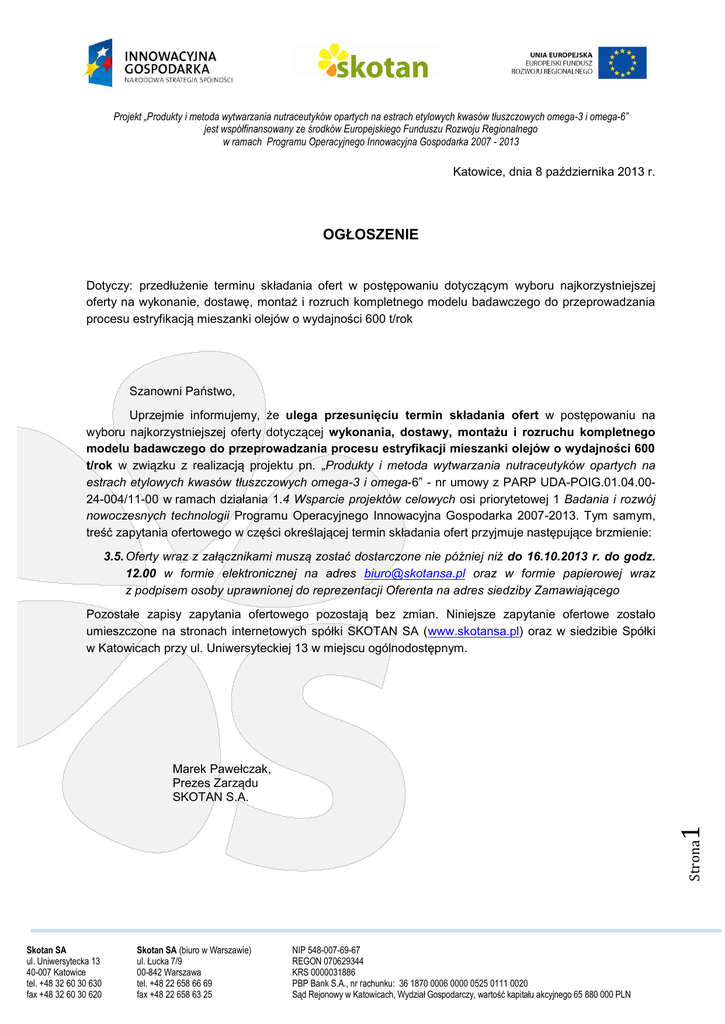 INNOWACYJNA GOSPODARKA
NARODOWA STRATEGIA SPÓJNOŚCI

skotan

UNIA EUROPEJSKA
EUROPEJSKI FUNDUSZ ROZWOJU REGIONALNEGO

Projekt „Produkty i metoda wytwarzania nutraceutyków opartych na estrach etylowych kwasów tłuszczowych omega-3 i omega-6" jest współfinansowany ze środków Europejskiego Funduszu Rozwoju Regionalnego w ramach Programu Operacyjnego Innowacyjna Gospodarka 2007 - 2013

Katowice, dnia 8 października 2013 r.

OGŁOSZENIE

Dotyczy: przedłużenie terminu składania ofert w postępowaniu dotyczącym wyboru najkorzystniejszej oferty na wykonanie, dostawę, montaż i rozruch kompletnego modelu badawczego do przeprowadzania procesu estryfikacją mieszanki olejów o wydajności 600 t/rok

Szanowni Państwo,

Uprzejmie informujemy, że ulega przesunięciu termin składania ofert w postępowaniu na wyboru najkorzystniejszej oferty dotyczącej wykonania, dostawy, montażu i rozruchu kompletnego modelu badawczego do przeprowadzania procesu estryfikacji mieszanki olejów o wydajności 600 t/rok w związku z realizacją projektu pn. „Produkty i metoda wytwarzania nutraceutyków opartych na estrach etylowych kwasów tłuszczowych omega-3 i omega-6" - nr umowy z PARP UDA-POIG.01.04.00-24-004/11-00 w ramach działania 1.4 Wsparcie projektów celowych osi priorytetowej 1 Badania i rozwój nowoczesnych technologii Programu Operacyjnego Innowacyjna Gospodarka 2007-2013. Tym samym, treść zapytania ofertowego w części określającej termin składania ofert przyjmuje następujące brzmienie:

3.5. Oferty wraz z załącznikami muszą zostać dostarczone nie później niż do 16.10.2013 r. do godz. 12.00 w formie elektronicznej na adres biuro@skotansa.pl oraz w formie papierowej wraz z podpisem osoby uprawnionej do reprezentacji Oferenta na adres siedziby Zamawiającego

Pozostałe zapisy zapytania ofertowego pozostają bez zmian. Niniejsze zapytanie ofertowe zostało umieszczone na stronach internetowych spółki SKOTAN SA (www.skotansa.pl) oraz w siedzibie Spółki w Katowicach przy ul. Uniwersyteckiej 13 w miejscu ogólnodostępnym.

Marek Pawełczak,
Prezes Zarządu
SKOTAN S.A.

Strona 1

Skotan SA
ul. Uniwersytecka 13
40-007 Katowice
tel. +48 32 60 30 630
fax +48 32 60 30 620

Skotan SA (biuro w Warszawie)
ul. Łucka 7/9
00-842 Warszawa
tel. +48 22 658 66 69
fax +48 22 658 63 25

NIP 548-007-69-67
REGON 070629344
KRS 0000031886
PBP Bank S.A., nr rachunku: 36 1870 0006 0000 0525 0111 0020
Sąd Rejonowy w Katowicach, Wydział Gospodarczy, wartość kapitału akcyjnego 65 880 000 PLN